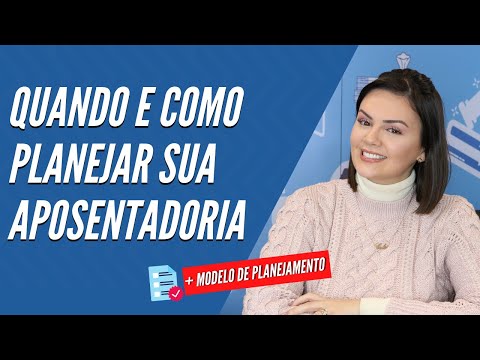 QUANDO E COMO PLANEJAR SUA APOSENTADORIA

+ MODELO DE PLANEJAMENTO